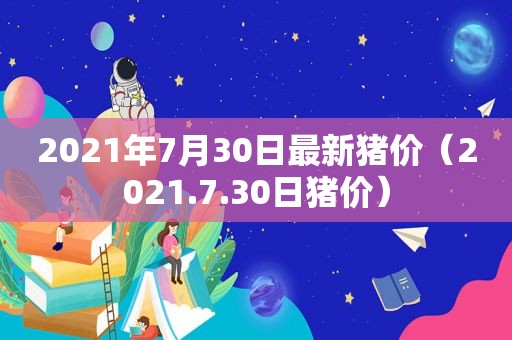 2021年7月30日最新猪价（2021.7.30日猪价）